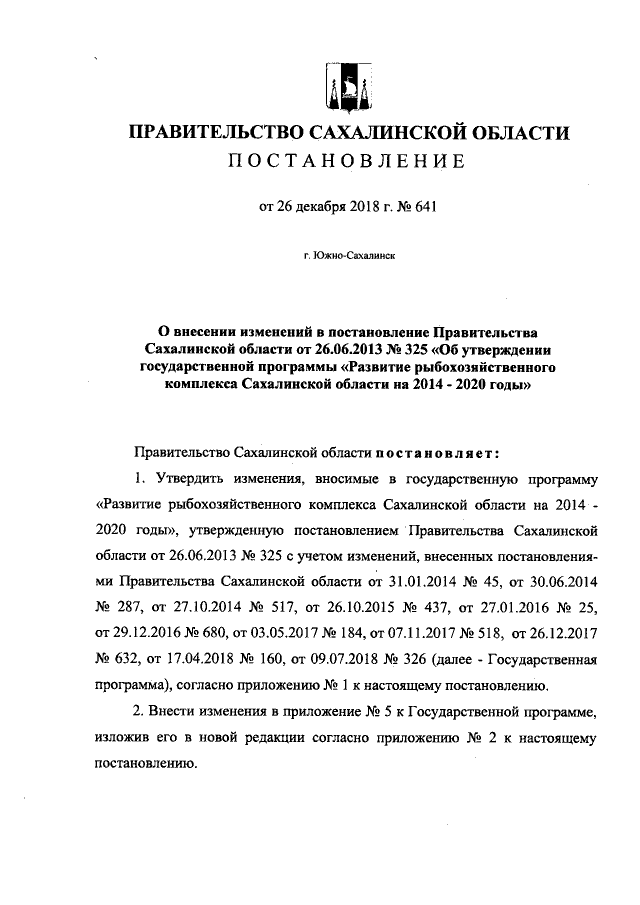 ПРАВИТЕЛЬСТВО САХАЛИНСКОЙ ОБЛАСТИ
ПОСТАНОВЛЕНИЕ

от 26 декабря 2018 г. № 641

г. Южно-Сахалинск

О внесении изменений в постановление Правительства Сахалинской области от 26.06.2013 № 325 «Об утверждении государственной программы «Развитие рыбохозяйственного комплекса Сахалинской области на 2014 - 2020 годы»

Правительство Сахалинской области постановляет:

1. Утвердить изменения, вносимые в государственную программу «Развитие рыбохозяйственного комплекса Сахалинской области на 2014 - 2020 годы», утвержденную постановлением Правительства Сахалинской области от 26.06.2013 № 325 с учетом изменений, внесенных постановлениями Правительства Сахалинской области от 31.01.2014 № 45, от 30.06.2014 № 287, от 27.10.2014 № 517, от 26.10.2015 № 437, от 27.01.2016 № 25, от 29.12.2016 № 680, от 03.05.2017 № 184, от 07.11.2017 № 518, от 26.12.2017 № 632, от 17.04.2018 № 160, от 09.07.2018 № 326 (далее - Государственная программа), согласно приложению № 1 к настоящему постановлению.

2. Внести изменения в приложение № 5 к Государственной программе, изложив его в новой редакции согласно приложению № 2 к настоящему постановлению.